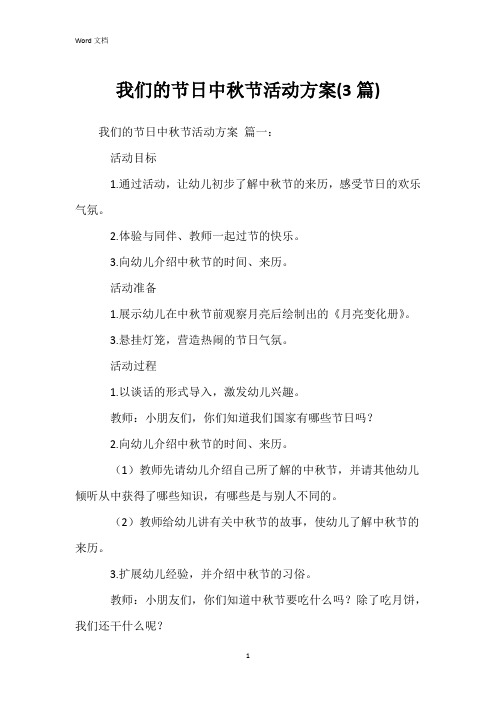 Word 文档

我们的节日中秋节活动方案(3 篇)

我们的节日中秋节活动方案 篇一：

活动目标

1.通过活动，让幼儿初步了解中秋节的来历，感受节日的欢乐气氛。

2.体验与同伴、教师一起过节的快乐。

3.向幼儿介绍中秋节的时间、来历。

活动准备

1.展示幼儿在中秋节前观察月亮后绘制出的《月亮变化册》。

3.悬挂灯笼，营造热闹的节日气氛。

活动过程

1.以谈话的形式导入，激发幼儿兴趣。

教师：小朋友们，你们知道我们国家有哪些节日吗？

2.向幼儿介绍中秋节的时间、来历。

（1）教师先请幼儿介绍自己所了解的中秋节，并请其他幼儿倾听从中获得了哪些知识，有哪些是与别人不同的。

（2）教师给幼儿讲有关中秋节的故事，使幼儿了解中秋节的来历。

3.扩展幼儿经验，并介绍中秋节的习俗。

教师：小朋友们，你们知道中秋节要吃什么吗？除了吃月饼，我们还干什么呢？

1